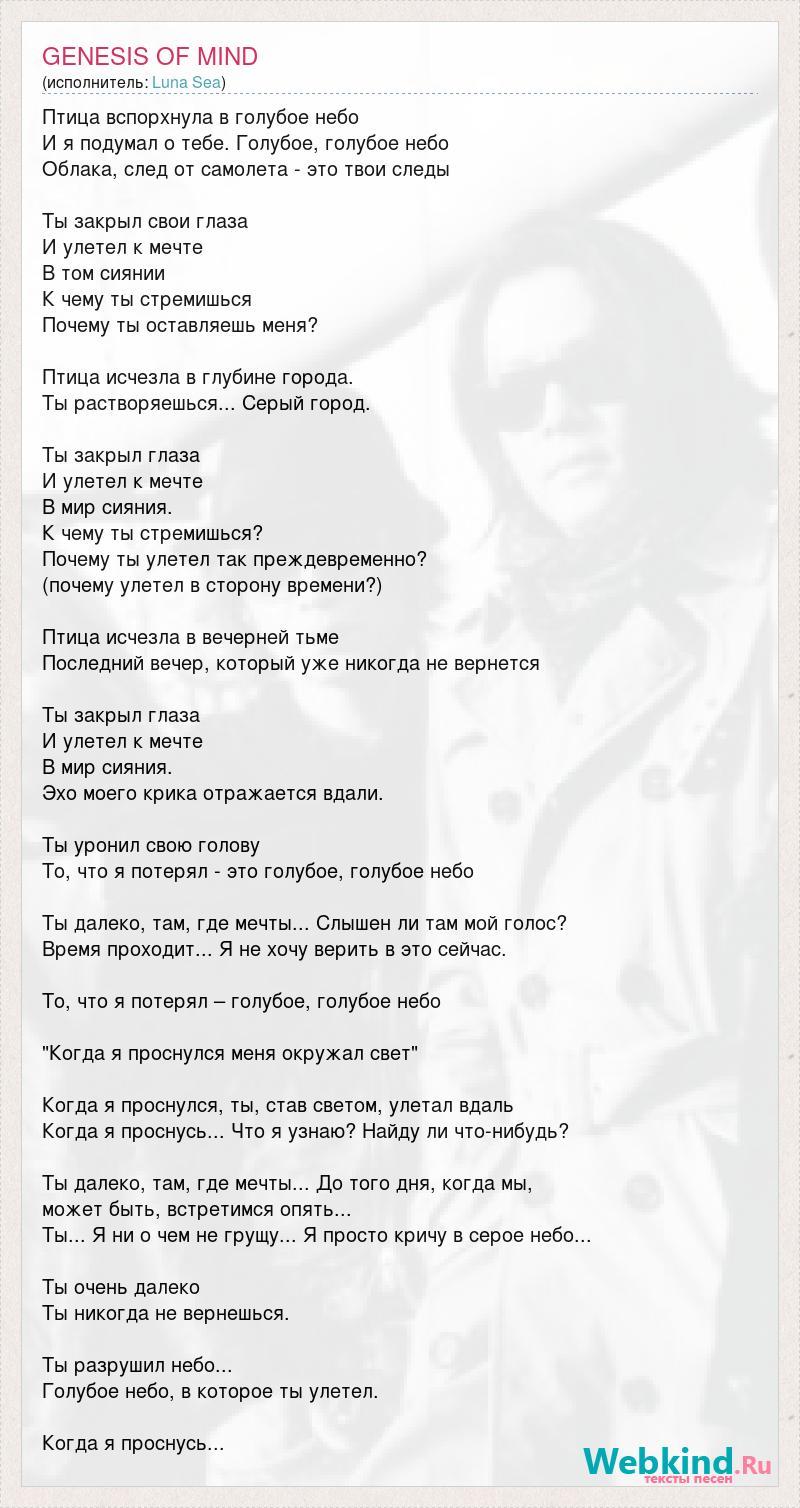 GENESIS OF MIND
(исполнитель: Luna Sea)

Птица вспорхнула в голубое небо
И я подумал о тебе. Голубое, голубое небо
Облака, след от самолета - это твои следы

Ты закрыл свои глаза
И улетел к мечте
В том сиянии
К чему ты стремишься
Почему ты оставляешь меня?

Птица исчезла в глубине города.
Ты растворяешься... Серый город.

Ты закрыл глаза
И улетел к мечте
В мир сияния.
К чему ты стремишься?
Почему ты улетел так преждевременно?
(почему улетел в сторону времени?)

Птица исчезла в вечерней тьме
Последний вечер, который уже никогда не вернется

Ты закрыл глаза
И улетел к мечте
В мир сияния.
Эхо моего крика отражается вдали.

Ты уронил свою голову
То, что я потерял - это голубое, голубое небо

Ты далеко, там, где мечты... Слышен ли там мой голос?
Время проходит... Я не хочу верить в это сейчас.

То, что я потерял – голубое, голубое небо

"Когда я проснулся меня окружал свет"

Когда я проснулся, ты, став светом, улетал вдаль
Когда я проснусь... Что я узнаю? Найду ли что-нибудь?

Ты далеко, там, где мечты... До того дня, когда мы, может быть, встретимся опять...
Ты... Я ни о чем не грущу... Я просто кричу в серое небо...

Ты очень далеко
Ты никогда не вернешься.

Ты разрушил небо...
Голубое небо, в которое ты улетел.

Когда я проснусь...

Webkind.Ru
тексты песен